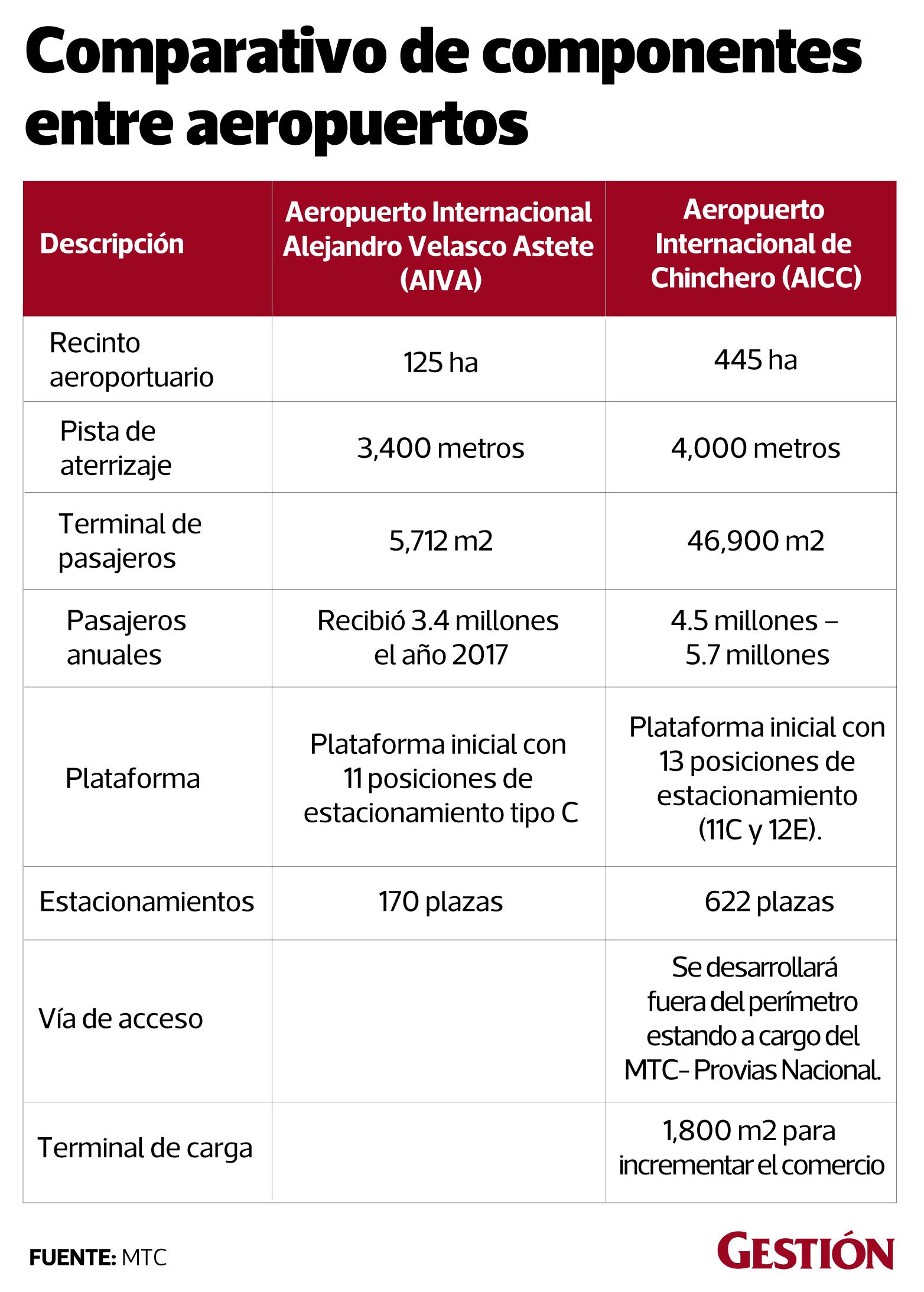 Comparativo de componentes entre aeropuertos

| Descripción | Aeropuerto Internacional Alejandro Velasco Astete (AIVA) | Aeropuerto Internacional de Chinchero (AICC) |
|---|---|---|
| Recinto aeroportuario | 125 ha | 445 ha |
| Pista de aterrizaje | 3,400 metros | 4,000 metros |
| Terminal de pasajeros | 5,712 m2 | 46,900 m2 |
| Pasajeros anuales | Recibió 3.4 millones el año 2017 | 4.5 millones – 5.7 millones |
| Plataforma | Plataforma inicial con 11 posiciones de estacionamiento tipo C | Plataforma inicial con 13 posiciones de estacionamiento (11C y 12E). |
| Estacionamientos | 170 plazas | 622 plazas |
| Vía de acceso | | Se desarrollará fuera del perímetro estando a cargo del MTC- Provias Nacional. |
| Terminal de carga | | 1,800 m2 para incrementar el comercio |

FUENTE: MTC

GESTIÓN